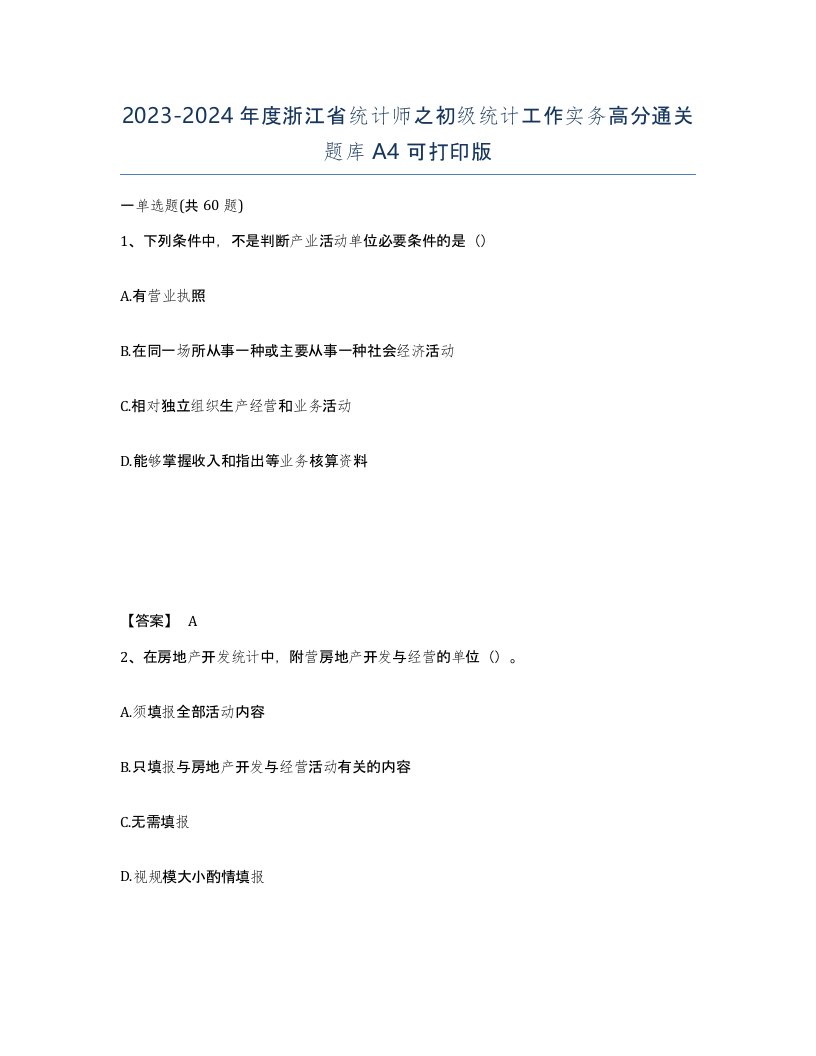 2023-2024年度浙江省统计师之初级统计工作实务高分通关题库A4可打印版

一单选题(共60题)

1、下列条件中，不是判断产业活动单位必要条件的是（）

A.有营业执照

B.在同一场所从事一种或主要从事一种社会经济活动

C.相对独立组织生产经营和业务活动

D.能够掌握收入和指出等业务核算资料

【答案】 A

2、在房地产开发统计中，附营房地产开发与经营的单位（）。

A.须填报全部活动内容

B.只填报与房地产开发与经营活动有关的内容

C.无需填报

D.视规模大小酌情填报